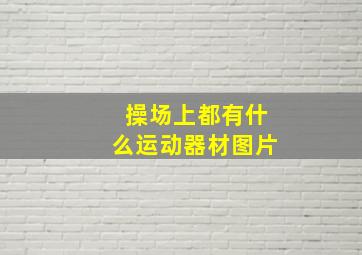 操场上都有什么运动器材图片